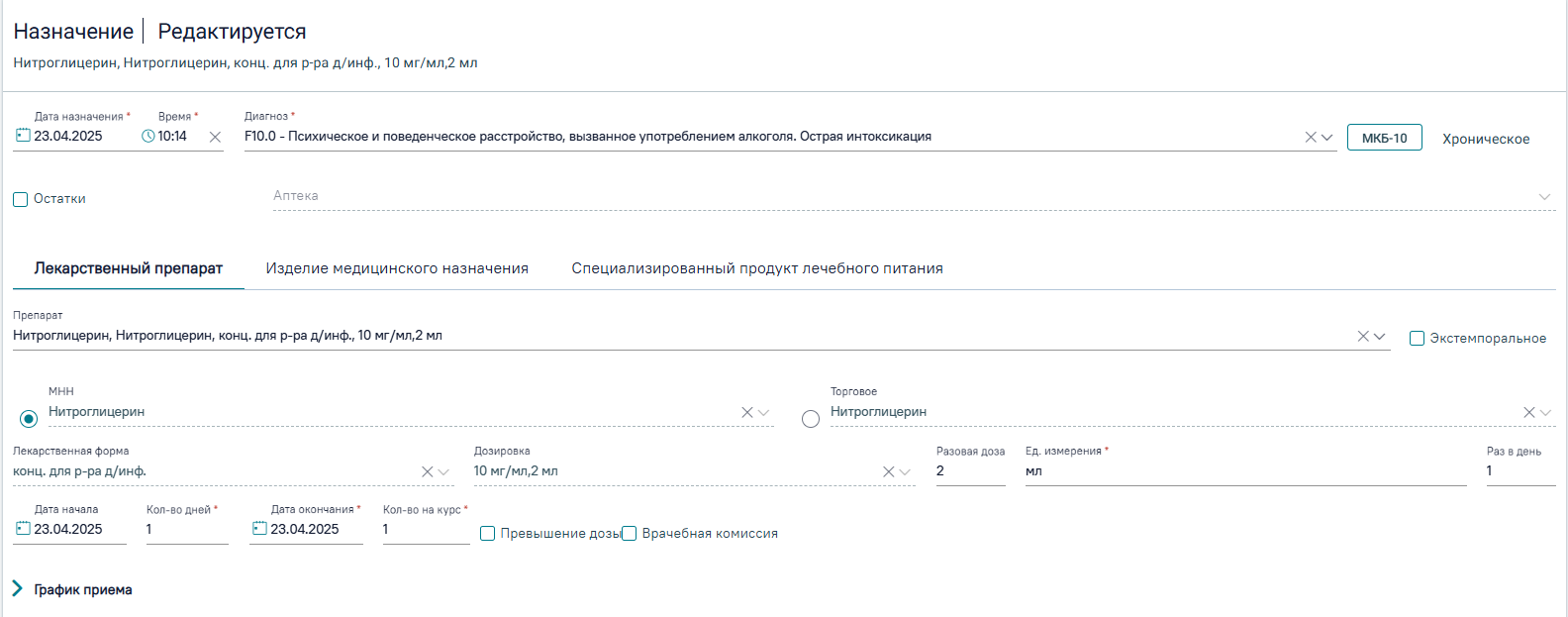 Назначение | Редактируется

Нитроглицерин, Нитроглицерин, конц. для р-ра д/инф., 10 мг/мл,2 мл

Дата назначения *
23.04.2025

Время *
10:14

Диагноз *
F10.0 - Психическое и поведенческое расстройство, вызванное употреблением алкоголя. Острая интоксикация

МКБ-10

Хроническое

Остатки

Аптека

Лекарственный препарат

Изделие медицинского назначения

Специализированный продукт лечебного питания

Препарат
Нитроглицерин, Нитроглицерин, конц. для р-ра д/инф., 10 мг/мл,2 мл

Экстемпоральное

МНН
Нитроглицерин

Торговое
Нитроглицерин

Лекарственная форма
конц. для р-ра д/инф.

Дозировка
10 мг/мл,2 мл

Разовая доза
2

Ед. измерения *
мл

Раз в день
1

Дата начала
23.04.2025

Кол-во дней *
1

Дата окончания *
23.04.2025

Кол-во на курс *
1

Превышение дозы

Врачебная комиссия

График приема